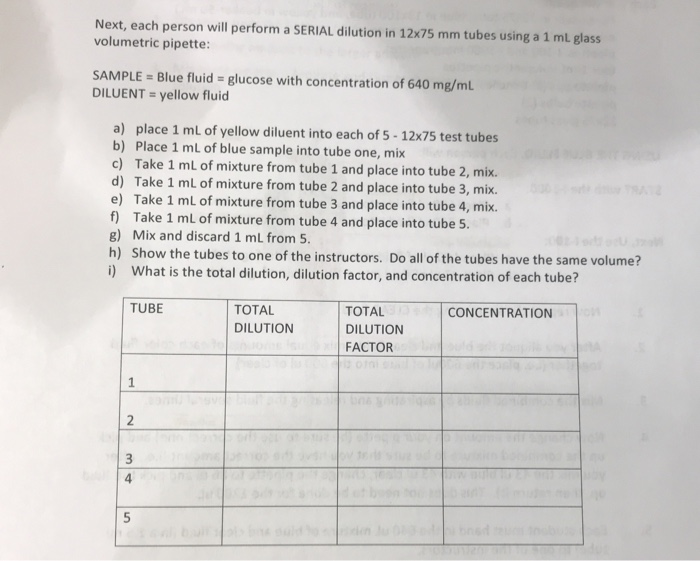 Next, each person will perform a SERIAL dilution in 12x75 mm tubes using a 1 mL glass volumetric pipette:

SAMPLE = Blue fluid = glucose with concentration of 640 mg/mL
DILUENT = yellow fluid

a) place 1 mL of yellow diluent into each of 5 - 12x75 test tubes
b) Place 1 mL of blue sample into tube one, mix
c) Take 1 mL of mixture from tube 1 and place into tube 2, mix.
d) Take 1 mL of mixture from tube 2 and place into tube 3, mix.
e) Take 1 mL of mixture from tube 3 and place into tube 4, mix.
f) Take 1 mL of mixture from tube 4 and place into tube 5.
g) Mix and discard 1 mL from 5.
h) Show the tubes to one of the instructors. Do all of the tubes have the same volume?
i) What is the total dilution, dilution factor, and concentration of each tube?

| TUBE | TOTAL DILUTION | TOTAL DILUTION FACTOR | CONCENTRATION |
|---|---|---|---|
| 1 | | | |
| 2 | | | |
| 3 | | | |
| 4 | | | |
| 5 | | | |